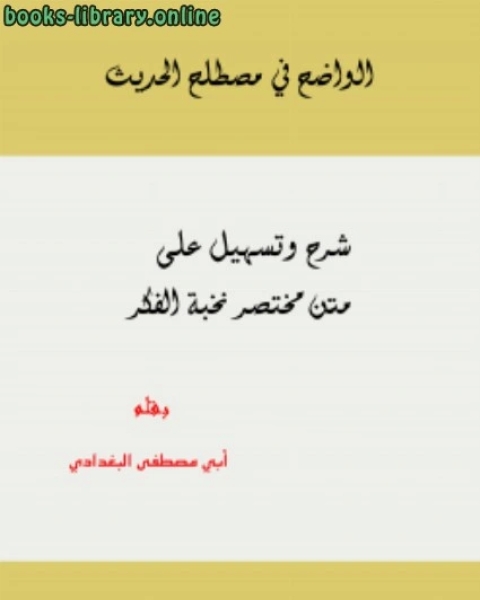 books-library.online

الواضح في مصطلح الحديث

شرح وتسهيل على
متن مختصر نخبة الفكر

بقلم

أبي مصطفى البغدادي